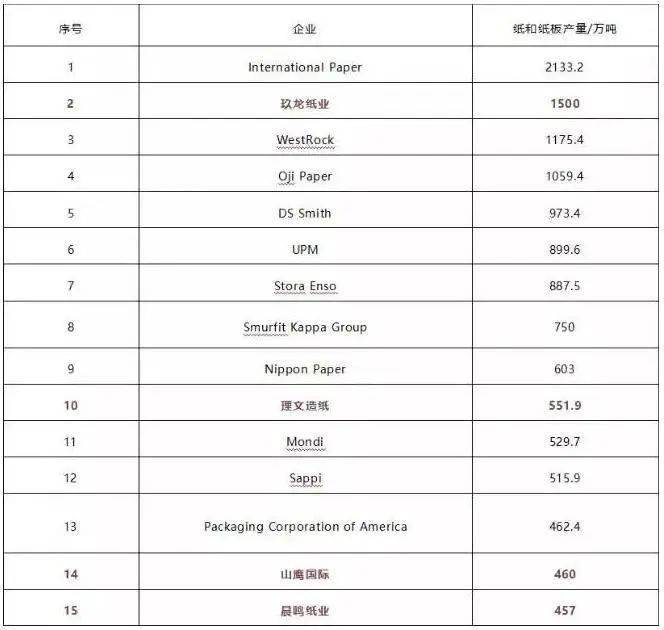 | 序号 | 企业 | 纸和纸板产量/万吨 |
|---|---|---|
| 1 | International Paper | 2133.2 |
| 2 | 玖龙纸业 | 1500 |
| 3 | WestRock | 1175.4 |
| 4 | Oji Paper | 1059.4 |
| 5 | DS Smith | 973.4 |
| 6 | UPM | 899.6 |
| 7 | Stora Enso | 887.5 |
| 8 | Smurfit Kappa Group | 750 |
| 9 | Nippon Paper | 603 |
| 10 | 理文造纸 | 551.9 |
| 11 | Mondi | 529.7 |
| 12 | Sappi | 515.9 |
| 13 | Packaging Corporation of America | 462.4 |
| 14 | 山鹰国际 | 460 |
| 15 | 晨鸣纸业 | 457 |